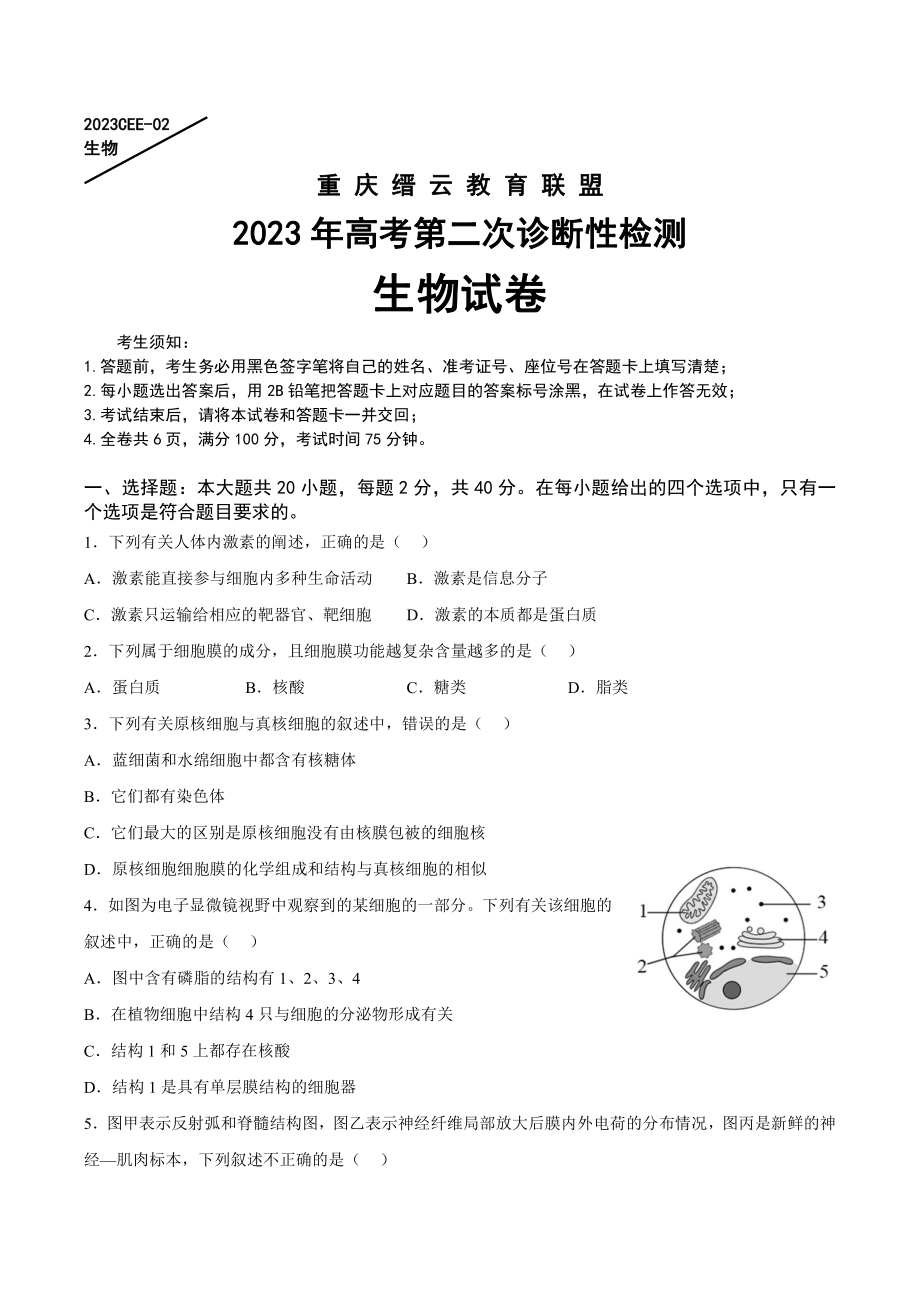 2023CEE-02
生物

重庆缙云教育联盟

2023年高考第二次诊断性检测

生物试卷

考生须知：
1.答题前，考生务必用黑色签字笔将自己的姓名、准考证号、座位号在答题卡上填写清楚；
2.每小题选出答案后，用2B铅笔把答题卡上对应题目的答案标号涂黑，在试卷上作答无效；
3.考试结束后，请将本试卷和答题卡一并交回；
4.全卷共6页，满分100分，考试时间75分钟。

一、选择题：本大题共20小题，每题2分，共40分。在每小题给出的四个选项中，只有一个选项是符合题目要求的。

1．下列有关人体内激素的阐述，正确的是（    ）
A．激素能直接参与细胞内多种生命活动    B．激素是信息分子
C．激素只运输给相应的靶器官、靶细胞    D．激素的本质都是蛋白质

2．下列属于细胞膜的成分，且细胞膜功能越复杂含量越多的是（    ）
A．蛋白质    B．核酸    C．糖类    D．脂类

3．下列有关原核细胞与真核细胞的叙述中，错误的是（    ）
A．蓝细菌和水绵细胞中都含有核糖体
B．它们都有染色体
C．它们最大的区别是原核细胞没有由核膜包被的细胞核
D．原核细胞细胞膜的化学组成和结构与真核细胞的相似

4．如图为电子显微镜视野中观察到的某细胞的一部分。下列有关该细胞的叙述中，正确的是（    ）
1
2
3
4
5
A．图中含有磷脂的结构有1、2、3、4
B．在植物细胞中结构4只与细胞的分泌物形成有关
C．结构1和5上都存在核酸
D．结构1是具有单层膜结构的细胞器

5．图甲表示反射弧和脊髓结构图，图乙表示神经纤维局部放大后膜内外电荷的分布情况，图丙是新鲜的神经—肌肉标本，下列叙述不正确的是（    ）